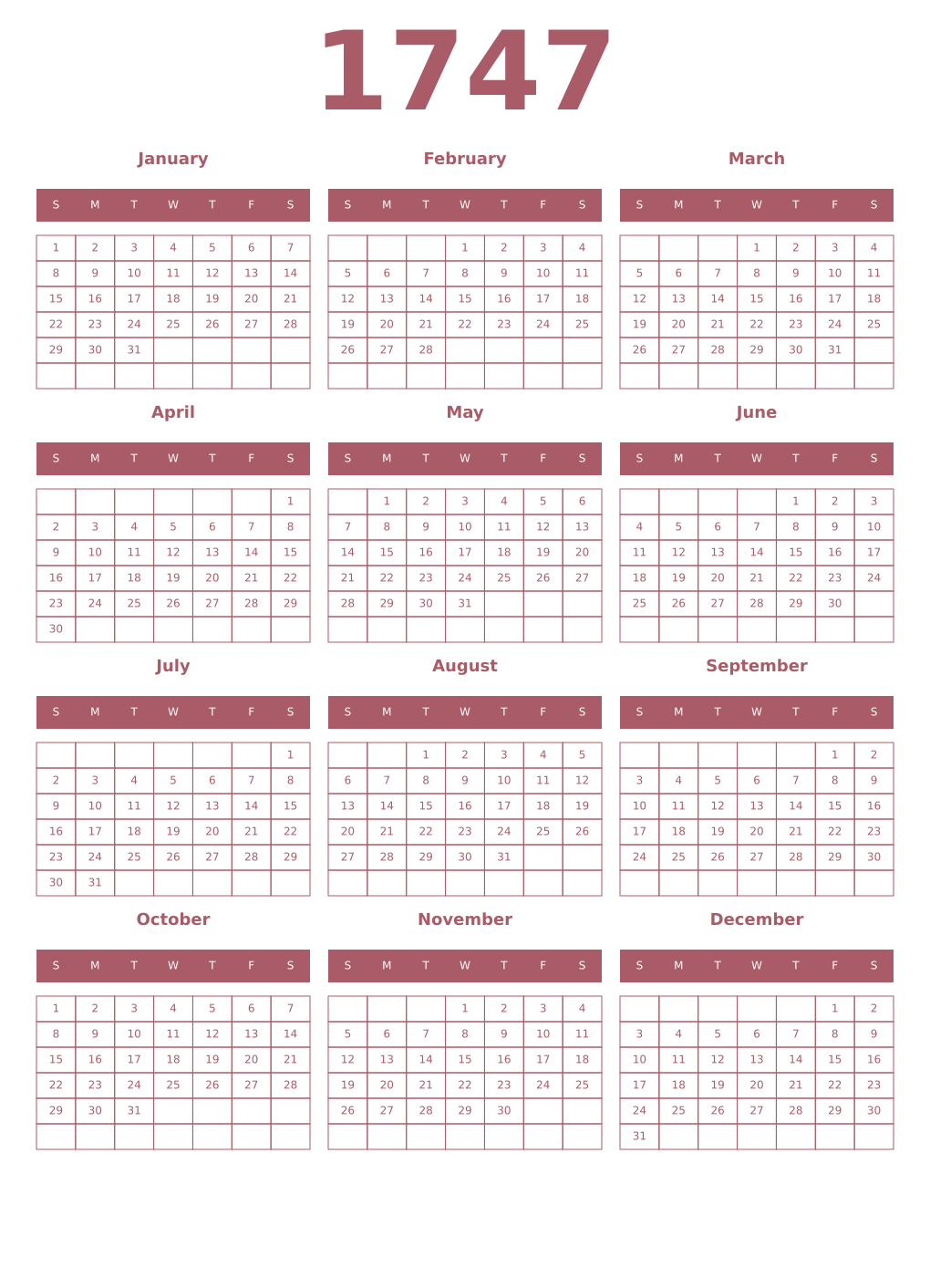 1747

January

| S | M | T | W | T | F | S |
|---|---|---|---|---|---|---|
| 1 | 2 | 3 | 4 | 5 | 6 | 7 |
| 8 | 9 | 10 | 11 | 12 | 13 | 14 |
| 15 | 16 | 17 | 18 | 19 | 20 | 21 |
| 22 | 23 | 24 | 25 | 26 | 27 | 28 |
| 29 | 30 | 31 | | | | |
| | | | | | | |

February

| S | M | T | W | T | F | S |
|---|---|---|---|---|---|---|
| | | | 1 | 2 | 3 | 4 |
| 5 | 6 | 7 | 8 | 9 | 10 | 11 |
| 12 | 13 | 14 | 15 | 16 | 17 | 18 |
| 19 | 20 | 21 | 22 | 23 | 24 | 25 |
| 26 | 27 | 28 | | | | |
| | | | | | | |

March

| S | M | T | W | T | F | S |
|---|---|---|---|---|---|---|
| | | | 1 | 2 | 3 | 4 |
| 5 | 6 | 7 | 8 | 9 | 10 | 11 |
| 12 | 13 | 14 | 15 | 16 | 17 | 18 |
| 19 | 20 | 21 | 22 | 23 | 24 | 25 |
| 26 | 27 | 28 | 29 | 30 | 31 | |
| | | | | | | |

April

| S | M | T | W | T | F | S |
|---|---|---|---|---|---|---|
| | | | | | | 1 |
| 2 | 3 | 4 | 5 | 6 | 7 | 8 |
| 9 | 10 | 11 | 12 | 13 | 14 | 15 |
| 16 | 17 | 18 | 19 | 20 | 21 | 22 |
| 23 | 24 | 25 | 26 | 27 | 28 | 29 |
| 30 | | | | | | |

May

| S | M | T | W | T | F | S |
|---|---|---|---|---|---|---|
| | 1 | 2 | 3 | 4 | 5 | 6 |
| 7 | 8 | 9 | 10 | 11 | 12 | 13 |
| 14 | 15 | 16 | 17 | 18 | 19 | 20 |
| 21 | 22 | 23 | 24 | 25 | 26 | 27 |
| 28 | 29 | 30 | 31 | | | |
| | | | | | | |

June

| S | M | T | W | T | F | S |
|---|---|---|---|---|---|---|
| | | | | 1 | 2 | 3 |
| 4 | 5 | 6 | 7 | 8 | 9 | 10 |
| 11 | 12 | 13 | 14 | 15 | 16 | 17 |
| 18 | 19 | 20 | 21 | 22 | 23 | 24 |
| 25 | 26 | 27 | 28 | 29 | 30 | |
| | | | | | | |

July

| S | M | T | W | T | F | S |
|---|---|---|---|---|---|---|
| | | | | | | 1 |
| 2 | 3 | 4 | 5 | 6 | 7 | 8 |
| 9 | 10 | 11 | 12 | 13 | 14 | 15 |
| 16 | 17 | 18 | 19 | 20 | 21 | 22 |
| 23 | 24 | 25 | 26 | 27 | 28 | 29 |
| 30 | 31 | | | | | |

August

| S | M | T | W | T | F | S |
|---|---|---|---|---|---|---|
| | | 1 | 2 | 3 | 4 | 5 |
| 6 | 7 | 8 | 9 | 10 | 11 | 12 |
| 13 | 14 | 15 | 16 | 17 | 18 | 19 |
| 20 | 21 | 22 | 23 | 24 | 25 | 26 |
| 27 | 28 | 29 | 30 | 31 | | |
| | | | | | | |

September

| S | M | T | W | T | F | S |
|---|---|---|---|---|---|---|
| | | | | | 1 | 2 |
| 3 | 4 | 5 | 6 | 7 | 8 | 9 |
| 10 | 11 | 12 | 13 | 14 | 15 | 16 |
| 17 | 18 | 19 | 20 | 21 | 22 | 23 |
| 24 | 25 | 26 | 27 | 28 | 29 | 30 |
| | | | | | | |

October

| S | M | T | W | T | F | S |
|---|---|---|---|---|---|---|
| 1 | 2 | 3 | 4 | 5 | 6 | 7 |
| 8 | 9 | 10 | 11 | 12 | 13 | 14 |
| 15 | 16 | 17 | 18 | 19 | 20 | 21 |
| 22 | 23 | 24 | 25 | 26 | 27 | 28 |
| 29 | 30 | 31 | | | | |
| | | | | | | |

November

| S | M | T | W | T | F | S |
|---|---|---|---|---|---|---|
| | | | 1 | 2 | 3 | 4 |
| 5 | 6 | 7 | 8 | 9 | 10 | 11 |
| 12 | 13 | 14 | 15 | 16 | 17 | 18 |
| 19 | 20 | 21 | 22 | 23 | 24 | 25 |
| 26 | 27 | 28 | 29 | 30 | | |
| | | | | | | |

December

| S | M | T | W | T | F | S |
|---|---|---|---|---|---|---|
| | | | | | 1 | 2 |
| 3 | 4 | 5 | 6 | 7 | 8 | 9 |
| 10 | 11 | 12 | 13 | 14 | 15 | 16 |
| 17 | 18 | 19 | 20 | 21 | 22 | 23 |
| 24 | 25 | 26 | 27 | 28 | 29 | 30 |
| 31 | | | | | | |